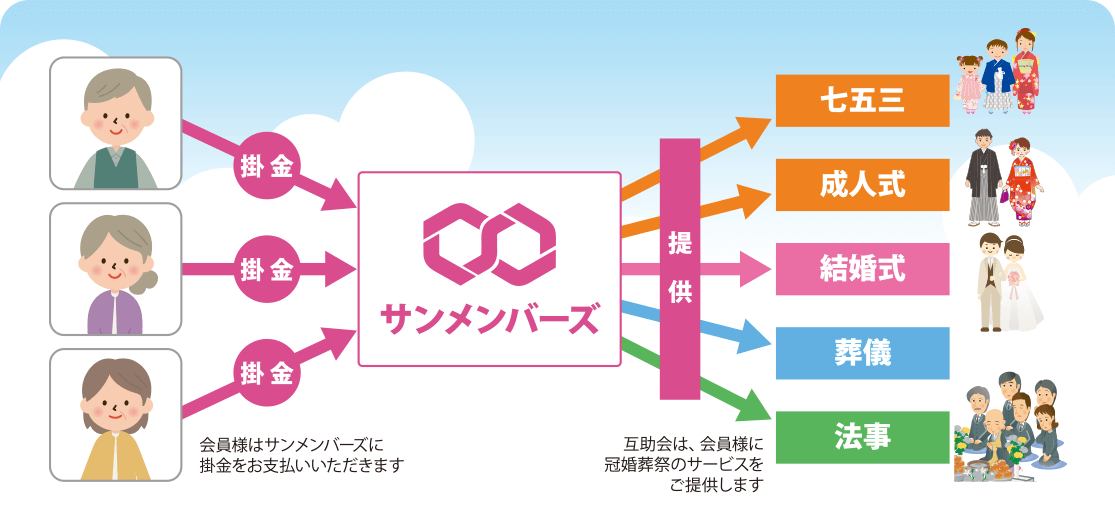 掛金

掛金

掛金

サンメンバーズ

提供

七五三

成人式

結婚式

葬儀

法事

会員様はサンメンバーズに掛金をお支払いいただきます

互助会は、会員様に冠婚葬祭のサービスをご提供します